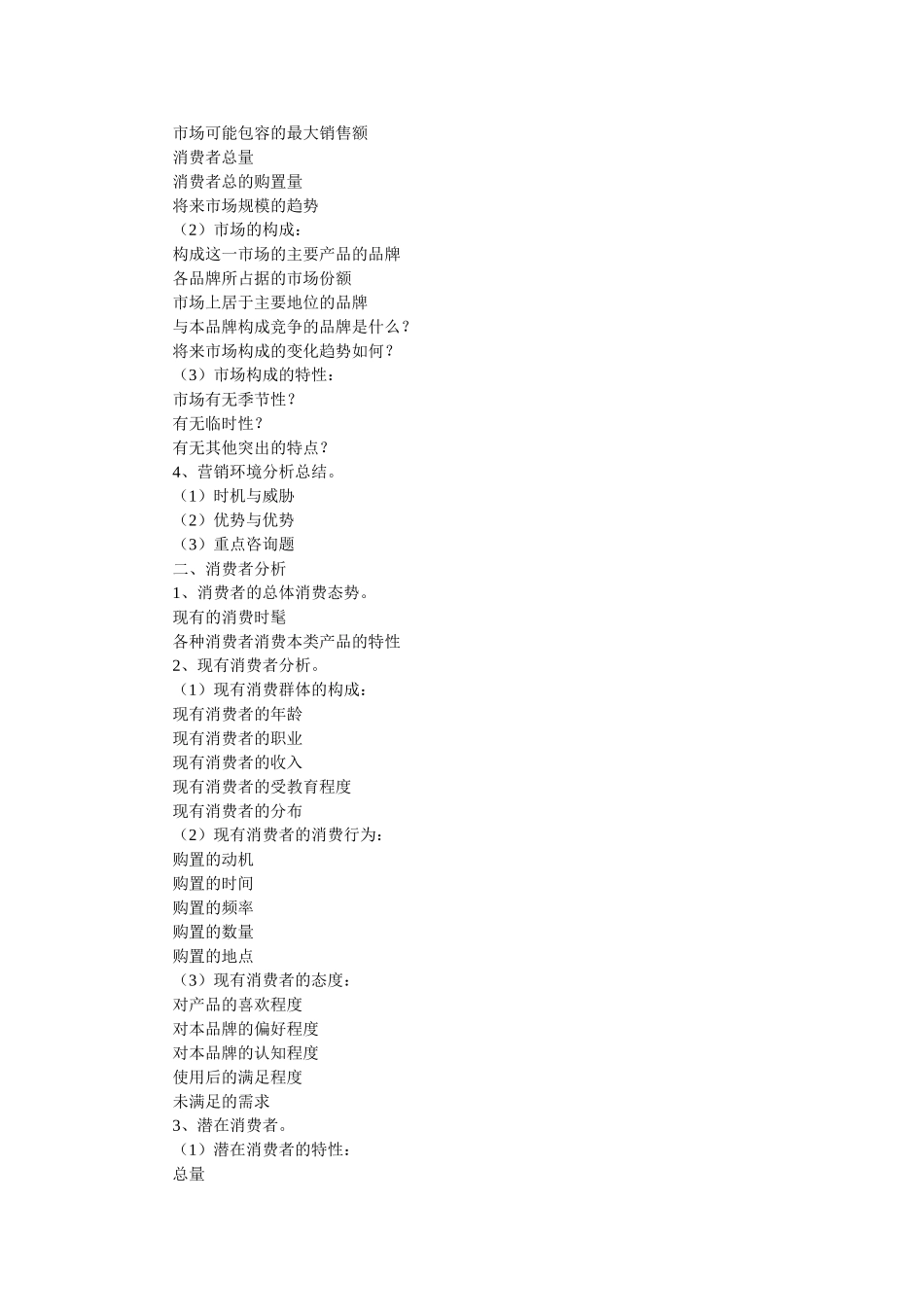 市场可能包容的最大销售额
消费者总量
消费者总的购置量
将来市场规模的趋势
（2）市场的构成：
构成这一市场的主要产品的品牌
各品牌所占据的市场份额
市场上居于主要地位的品牌
与本品牌构成竞争的品牌是什么？
将来市场构成的变化趋势如何？
（3）市场构成的特性：
市场有无季节性？
有无临时性？
有无其他突出的特点？
4、营销环境分析总结。
（1）时机与威胁
（2）优势与优势
（3）重点咨询题
二、消费者分析
1、消费者的总体消费态势。
现有的消费时髦
各种消费者消费本类产品的特性
2、现有消费者分析。
（1）现有消费群体的构成：
现有消费者的年龄
现有消费者的职业
现有消费者的收入
现有消费者的受教育程度
现有消费者的分布
（2）现有消费者的消费行为：
购置的动机
购置的时间
购置的频率
购置的数量
购置的地点
（3）现有消费者的态度：
对产品的喜欢程度
对本品牌的偏好程度
对本品牌的认知程度
使用后的满足程度
未满足的需求
3、潜在消费者。
（1）潜在消费者的特性：
总量